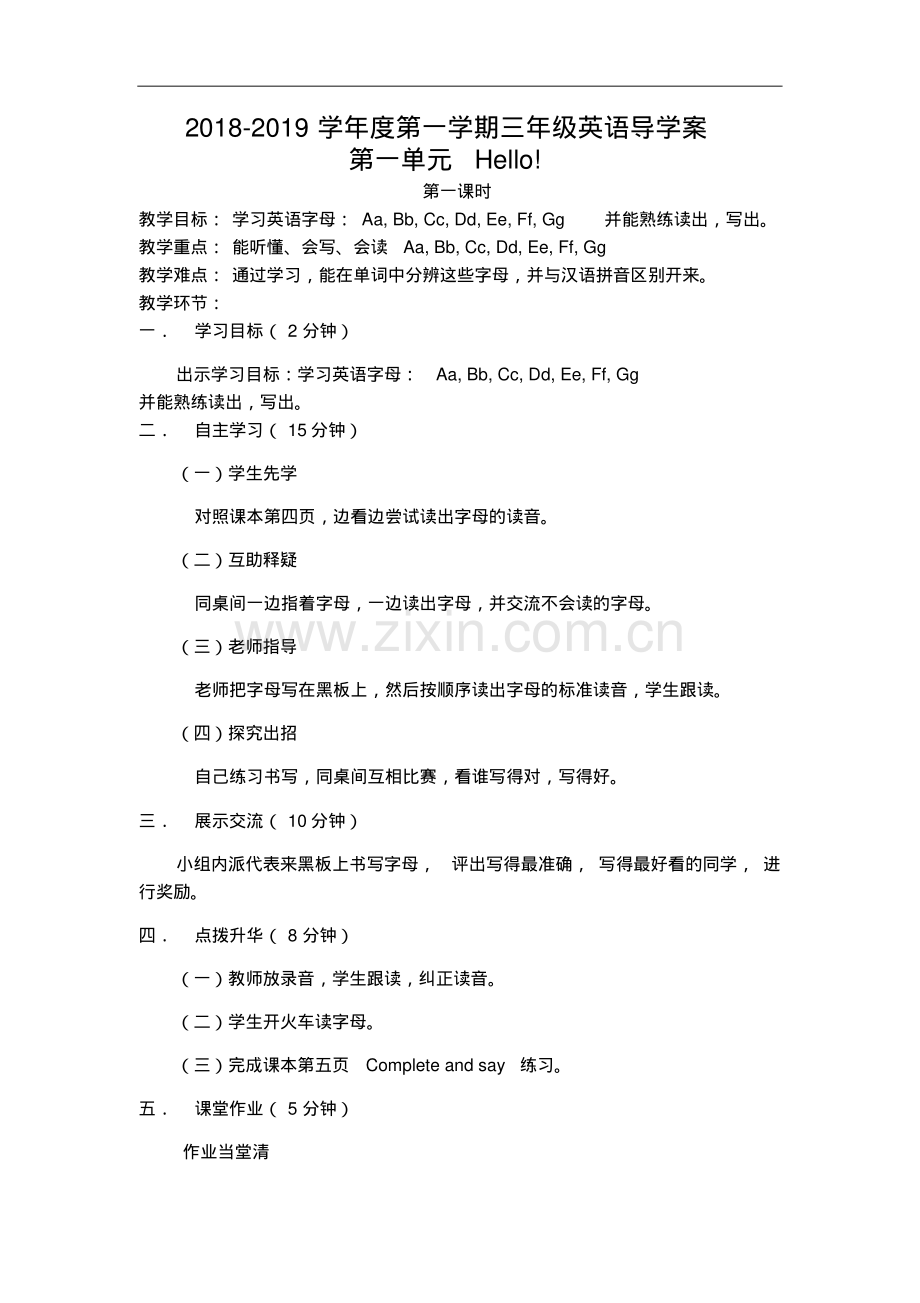 2018-2019 学年度第一学期三年级英语导学案
第一单元 Hello!

第一课时

教学目标： 学习英语字母： Aa, Bb, Cc, Dd, Ee, Ff, Gg 并能熟练读出，写出。
教学重点： 能听懂、会写、会读 Aa, Bb, Cc, Dd, Ee, Ff, Gg
教学难点： 通过学习，能在单词中分辨这些字母，并与汉语拼音区别开来。
教学环节：
一． 学习目标（ 2 分钟）

出示学习目标：学习英语字母： Aa, Bb, Cc, Dd, Ee, Ff, Gg 并能熟练读出，写出。

二． 自主学习（ 15 分钟）

（一）学生先学

对照课本第四页，边看边尝试读出字母的读音。

（二）互助释疑

同桌间一边指着字母，一边读出字母，并交流不会读的字母。

www.zixin.com.cn

（三）老师指导

老师把字母写在黑板上，然后按顺序读出字母的标准读音，学生跟读。

（四）探究出招

自己练习书写，同桌间互相比赛，看谁写得对，写得好。

三． 展示交流（ 10 分钟）

小组内派代表来黑板上书写字母， 评出写得最准确， 写得最好看的同学， 进行奖励。

四． 点拨升华（ 8 分钟）

（一）教师放录音，学生跟读，纠正读音。

（二）学生开火车读字母。

（三）完成课本第五页 Complete and say 练习。

五． 课堂作业（ 5 分钟）

作业当堂清